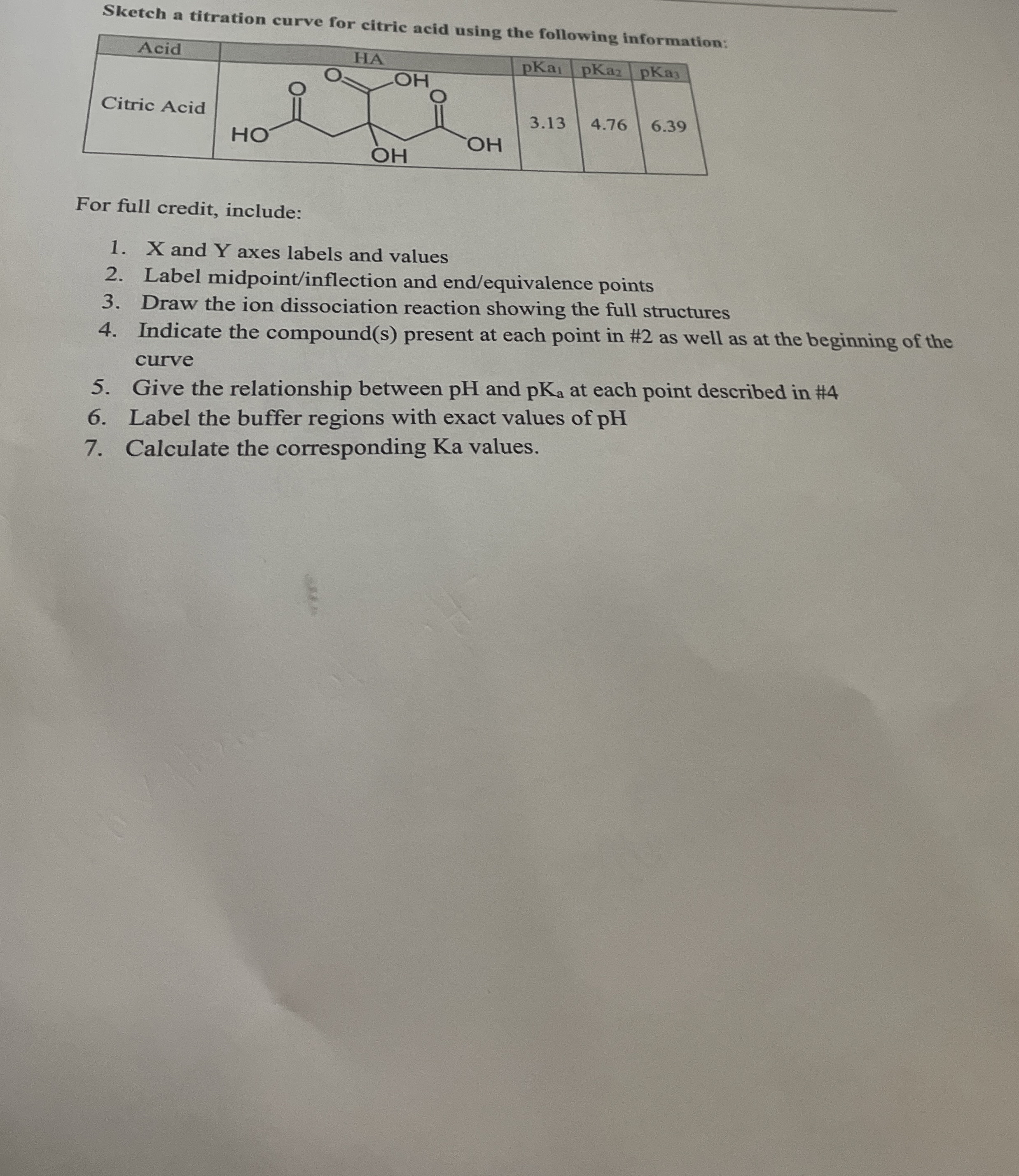 Sketch a titration curve for citric acid using the following information:

| Acid | HA | $pKa_1$ | $pKa_2$ | $pKa_3$ |
|---|---|---|---|---|
| Citric Acid | O O OH O HO OH OH | 3.13 | 4.76 | 6.39 |

For full credit, include:

1. X and Y axes labels and values
2. Label midpoint/inflection and end/equivalence points
3. Draw the ion dissociation reaction showing the full structures
4. Indicate the compound(s) present at each point in #2 as well as at the beginning of the curve
5. Give the relationship between pH and $pK_a$ at each point described in #4
6. Label the buffer regions with exact values of pH
7. Calculate the corresponding Ka values.